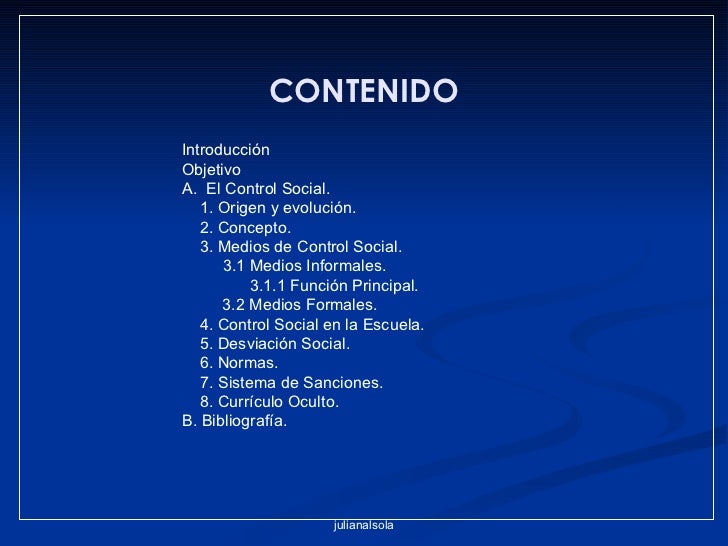 CONTENIDO

Introducción
Objetivo
A. El Control Social.
1. Origen y evolución.
2. Concepto.
3. Medios de Control Social.
3.1 Medios Informales.
3.1.1 Función Principal.
3.2 Medios Formales.
4. Control Social en la Escuela.
5. Desviación Social.
6. Normas.
7. Sistema de Sanciones.
8. Currículo Oculto.
B. Bibliografía.

julianalsola